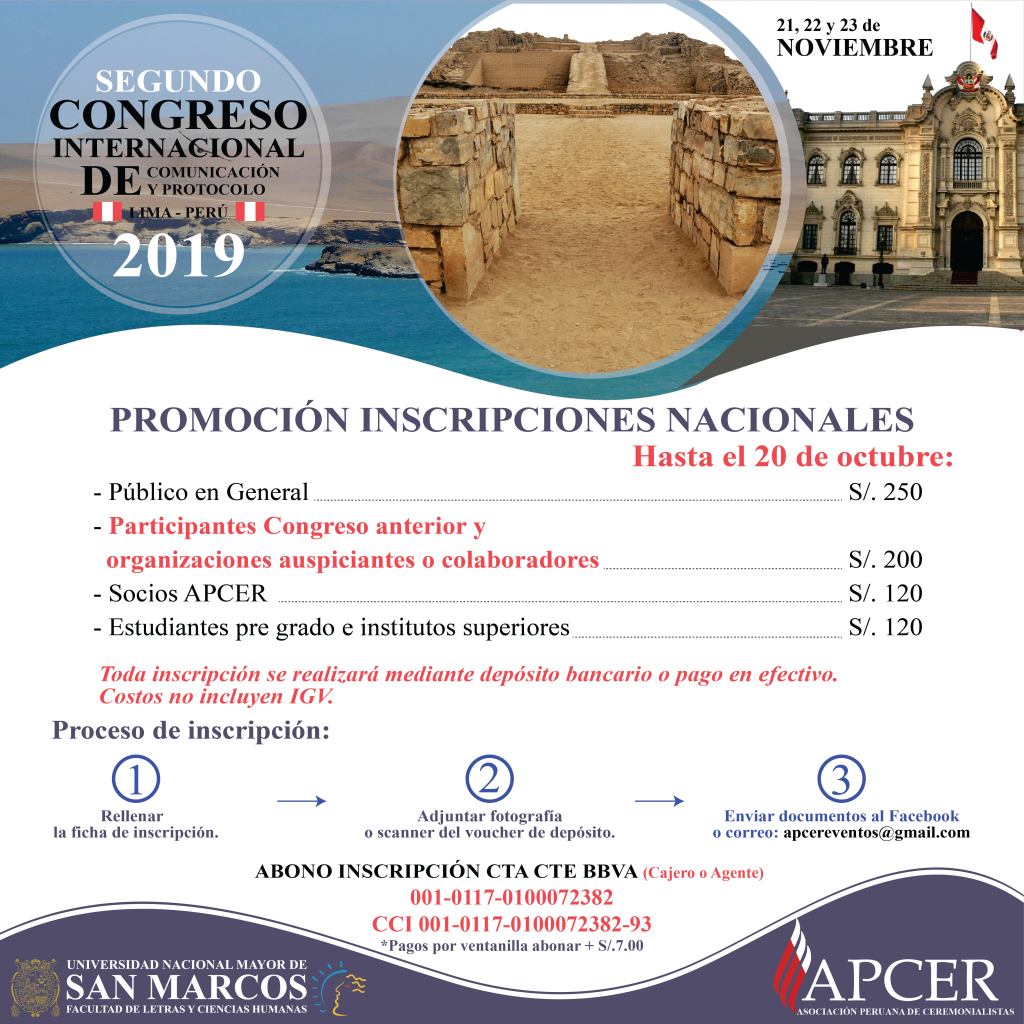 SEGUNDO CONGRESO INTERNACIONAL DE COMUNICACIÓN Y PROTOCOLO
LIMA - PERÚ
2019

21, 22 y 23 de NOVIEMBRE

PROMOCIÓN INSCRIPCIONES NACIONALES
Hasta el 20 de octubre:
- Público en General S/. 250
- Participantes Congreso anterior y organizaciones auspiciantes o colaboradores S/. 200
- Socios APCER S/. 120
- Estudiantes pre grado e institutos superiores S/. 120

Toda inscripción se realizará mediante depósito bancario o pago en efectivo.
Costos no incluyen IGV.

Proceso de inscripción:
1
Rellenar la ficha de inscripción.
2
Adjuntar fotografía o scanner del voucher de depósito.
3
Enviar documentos al Facebook o correo: apcereventos@gmail.com

ABONO INSCRIPCIÓN CTA CTE BBVA (Cajero o Agente)
001-0117-0100072382
CCI 001-0117-0100072382-93
*Pagos por ventanilla abonar + S/.7.00

UNIVERSIDAD NACIONAL MAYOR DE SAN MARCOS
FACULTAD DE LETRAS Y CIENCIAS HUMANAS

APCER
ASOCIACIÓN PERUANA DE CEREMONIALISTAS